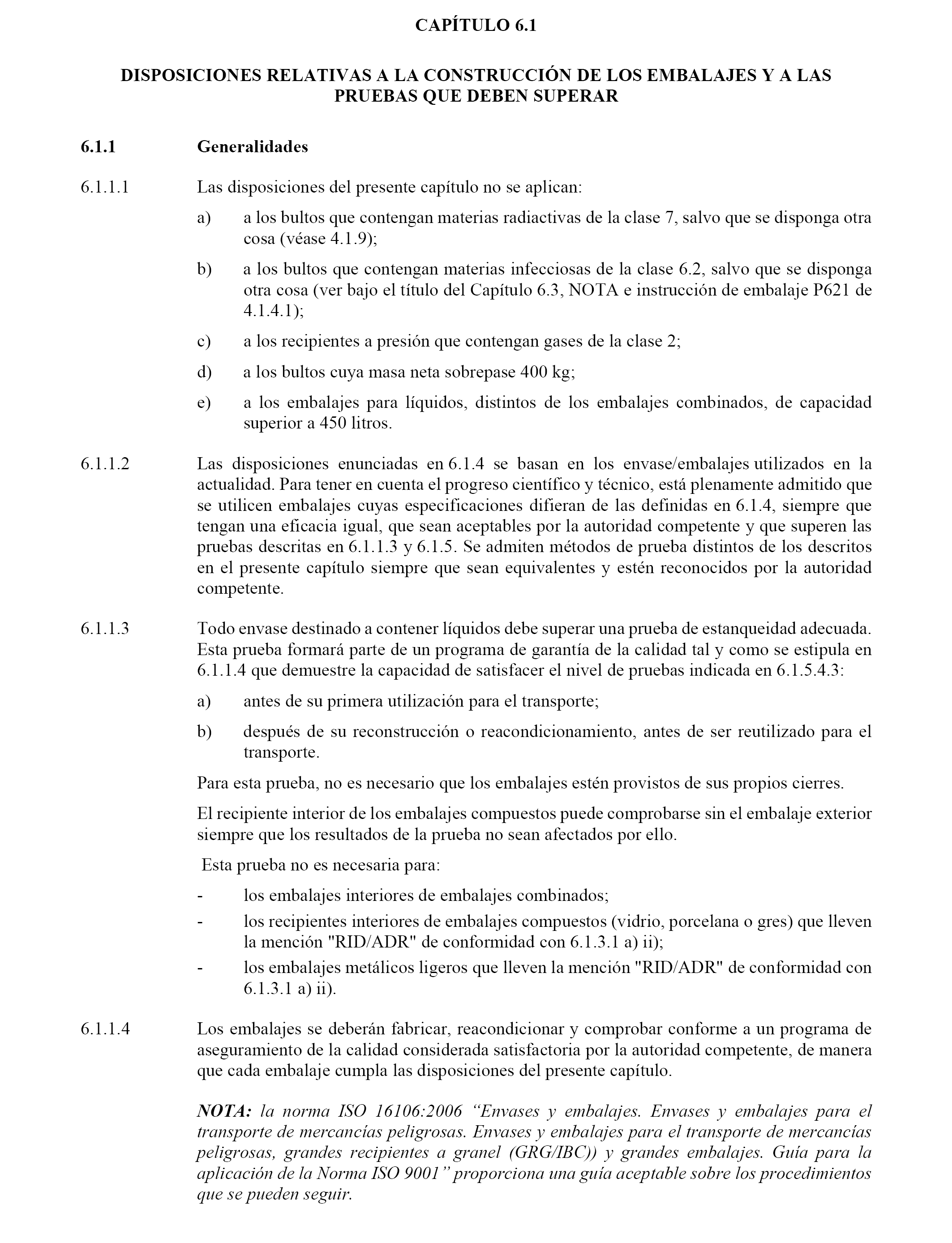 CAPÍTULO 6.1

DISPOSICIONES RELATIVAS A LA CONSTRUCCIÓN DE LOS EMBALAJES Y A LAS PRUEBAS QUE DEBEN SUPERAR

6.1.1 Generalidades

6.1.1.1 Las disposiciones del presente capítulo no se aplican:

a) a los bultos que contengan materias radiactivas de la clase 7, salvo que se disponga otra cosa (véase 4.1.9);

b) a los bultos que contengan materias infecciosas de la clase 6.2, salvo que se disponga otra cosa (ver bajo el título del Capítulo 6.3, NOTA e instrucción de embalaje P621 de 4.1.4.1);

c) a los recipientes a presión que contengan gases de la clase 2;

d) a los bultos cuya masa neta sobrepase 400 kg;

e) a los embalajes para líquidos, distintos de los embalajes combinados, de capacidad superior a 450 litros.

6.1.1.2 Las disposiciones enunciadas en 6.1.4 se basan en los envase/embalajes utilizados en la actualidad. Para tener en cuenta el progreso científico y técnico, está plenamente admitido que se utilicen embalajes cuyas especificaciones difieran de las definidas en 6.1.4, siempre que tengan una eficacia igual, que sean aceptables por la autoridad competente y que superen las pruebas descritas en 6.1.1.3 y 6.1.5. Se admiten métodos de prueba distintos de los descritos en el presente capítulo siempre que sean equivalentes y estén reconocidos por la autoridad competente.

6.1.1.3 Todo envase destinado a contener líquidos debe superar una prueba de estanqueidad adecuada. Esta prueba formará parte de un programa de garantía de la calidad tal y como se estipula en 6.1.1.4 que demuestre la capacidad de satisfacer el nivel de pruebas indicada en 6.1.5.4.3:

a) antes de su primera utilización para el transporte;

b) después de su reconstrucción o reacondicionamiento, antes de ser reutilizado para el transporte.

Para esta prueba, no es necesario que los embalajes estén provistos de sus propios cierres.

El recipiente interior de los embalajes compuestos puede comprobarse sin el embalaje exterior siempre que los resultados de la prueba no sean afectados por ello.

Esta prueba no es necesaria para:

- los embalajes interiores de embalajes combinados;
- los recipientes interiores de embalajes compuestos (vidrio, porcelana o gres) que lleven la mención "RID/ADR" de conformidad con 6.1.3.1 a) ii);
- los embalajes metálicos ligeros que lleven la mención "RID/ADR" de conformidad con 6.1.3.1 a) ii).

6.1.1.4 Los embalajes se deberán fabricar, reacondicionar y comprobar conforme a un programa de aseguramiento de la calidad considerada satisfactoria por la autoridad competente, de manera que cada embalaje cumpla las disposiciones del presente capítulo.

NOTA: la norma ISO 16106:2006 “Envases y embalajes. Envases y embalajes para el transporte de mercancías peligrosas. Envases y embalajes para el transporte de mercancías peligrosas, grandes recipientes a granel (GRG/IBC)) y grandes embalajes. Guía para la aplicación de la Norma ISO 9001” proporciona una guía aceptable sobre los procedimientos que se pueden seguir.